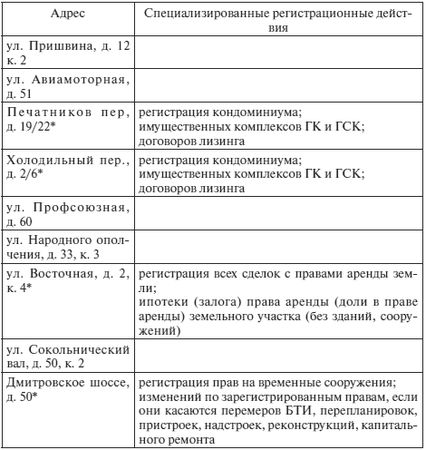 | Адрес | Специализированные регистрационные действия |
|---|---|
| ул. Пришвина, д. 12 к. 2 | |
| ул. Авиамоторная, д. 51 | |
| Печатников пер, д. 19/22* | регистрация кондоминиума; имущественных комплексов ГК и ГСК; договоров лизинга |
| Холодильный пер., д. 2/6* | регистрация кондоминиума; имущественных комплексов ГК и ГСК; договоров лизинга |
| ул. Профсоюзная, д. 60 | |
| ул. Народного ополчения, д. 33, к. 3 | |
| ул. Восточная, д. 2, к. 4* | регистрация всех сделок с правами аренды земли; ипотеки (залога) права аренды (доли в праве аренды) земельного участка (без зданий, сооружений) |
| ул. Сокольнический вал, д. 50, к. 2 | |
| Дмитровское шоссе, д. 50* | регистрация прав на временные сооружения; изменений по зарегистрированным правам, если они касаются перемеров БТИ, перепланировок, пристроек, надстроек, реконструкций, капитального ремонта |